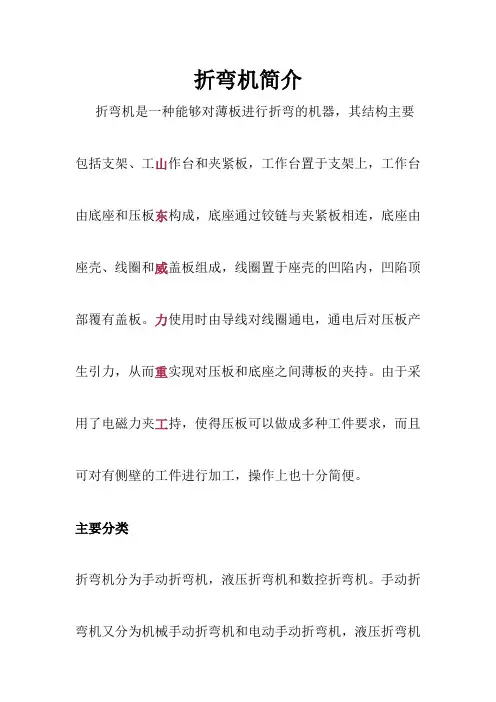 折弯机简介

折弯机是一种能够对薄板进行折弯的机器，其结构主要包括支架、工山作台和夹紧板，工作台置于支架上，工作台由底座和压板东构成，底座通过铰链与夹紧板相连，底座由座壳、线圈和威盖板组成，线圈置于座壳的凹陷内，凹陷顶部覆有盖板。力使用时由导线对线圈通电，通电后对压板产生引力，从而重实现对压板和底座之间薄板的夹持。由于采用了电磁力夹工持，使得压板可以做成多种工件要求，而且可对有侧壁的工件进行加工，操作上也十分简便。

主要分类

折弯机分为手动折弯机，液压折弯机和数控折弯机。手动折弯机又分为机械手动折弯机和电动手动折弯机，液压折弯机